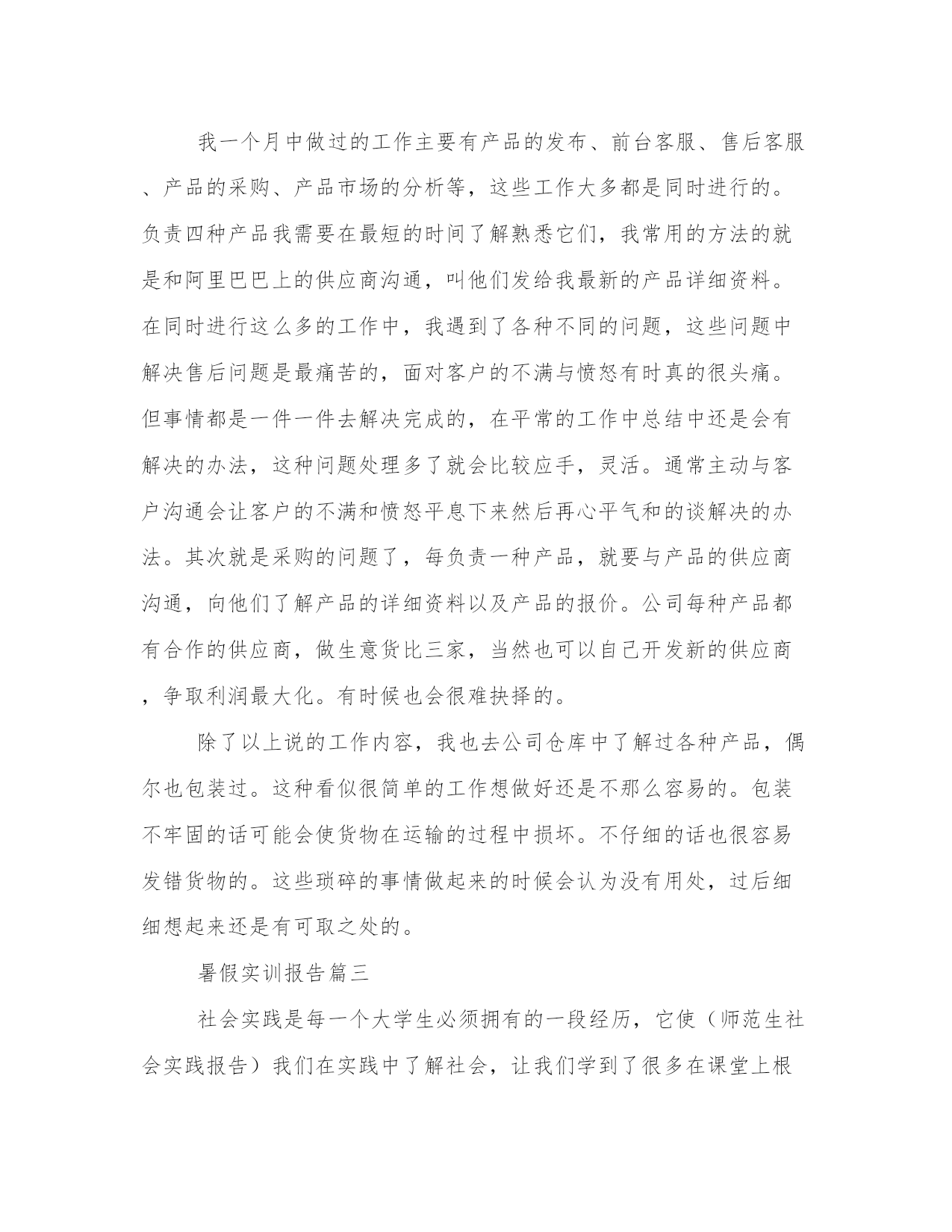 我一个月中做过的工作主要有产品的发布、前台客服、售后客服、产品的采购、产品市场的分析等，这些工作大多都是同时进行的。负责四种产品我需要在最短的时间了解熟悉它们，我常用的方法的就是和阿里巴巴上的供应商沟通，叫他们发给我最新的产品详细资料。在同时进行这么多的工作中，我遇到了各种不同的问题，这些问题中解决售后问题是最痛苦的，面对客户的不满与愤怒有时真的很头痛。但事情都是一件一件去解决完成的，在平常的工作中总结中还是会有解决的办法，这种问题处理多了就会比较应手，灵活。通常主动与客户沟通会让客户的不满和愤怒平息下来然后再心平气和的谈解决的办法。其次就是采购的问题了，每负责一种产品，就要与产品的供应商沟通，向他们了解产品的详细资料以及产品的报价。公司每种产品都有合作的供应商，做生意货比三家，当然也可以自己开发新的供应商，争取利润最大化。有时候也会很难抉择的。

除了以上说的工作内容，我也去公司仓库中了解过各种产品，偶尔也包装过。这种看似很简单的工作想做好还是不那么容易的。包装不牢固的话可能会使货物在运输的过程中损坏。不仔细的话也很容易发错货物的。这些琐碎的事情做起来的时候会认为没有用处，过后细细想起来还是有可取之处的。

暑假实训报告篇三

社会实践是每一个大学生必须拥有的一段经历，它使（师范生社会实践报告）我们在实践中了解社会，让我们学到了很多在课堂上根